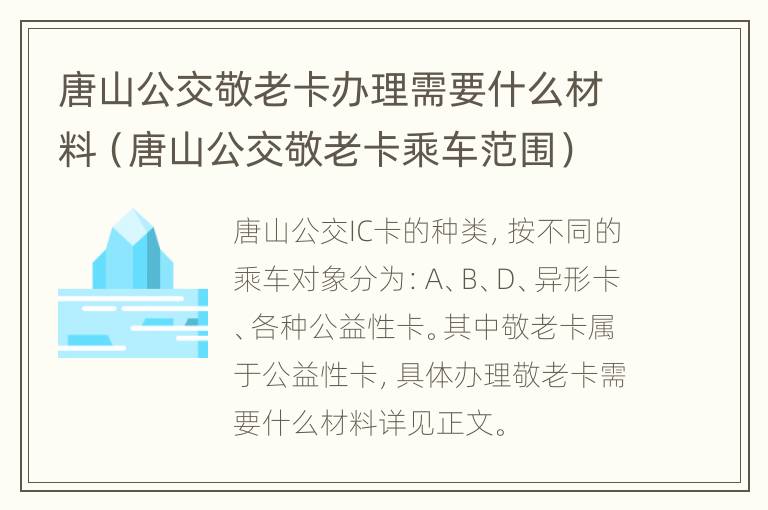 唐山公交敬老卡办理需要什么材料（唐山公交敬老卡乘车范围）

唐山公交IC卡的种类，按不同的乘车对象分为：A、B、D、异形卡、各种公益性卡。其中敬老卡属于公益性卡，具体办理敬老卡需要什么材料详见正文。